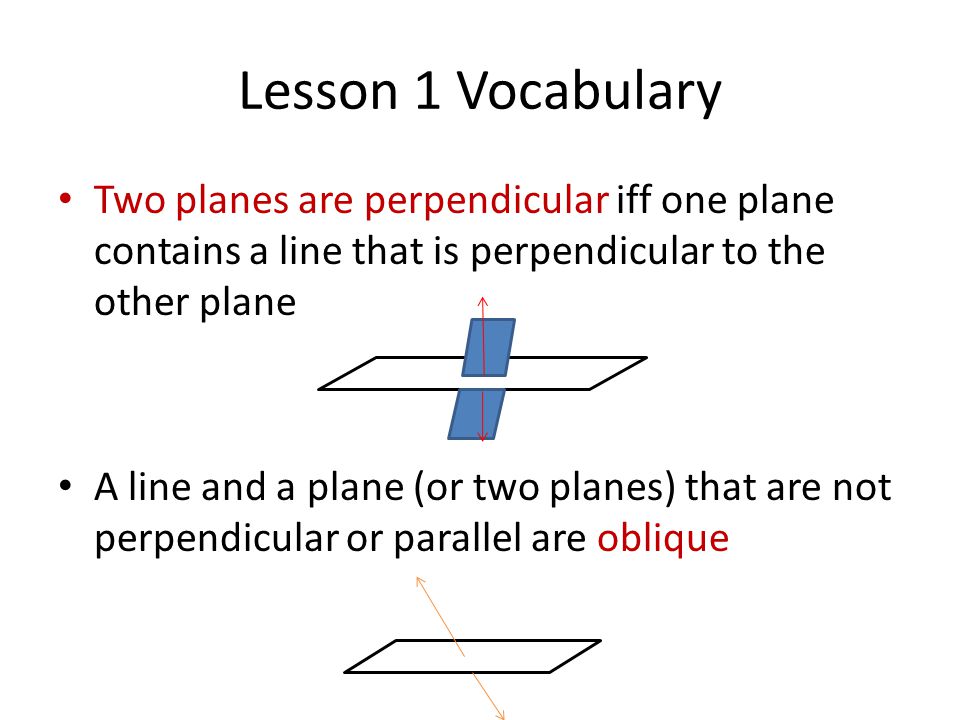 Lesson 1 Vocabulary

• Two planes are perpendicular iff one plane contains a line that is perpendicular to the other plane

• A line and a plane (or two planes) that are not perpendicular or parallel are oblique